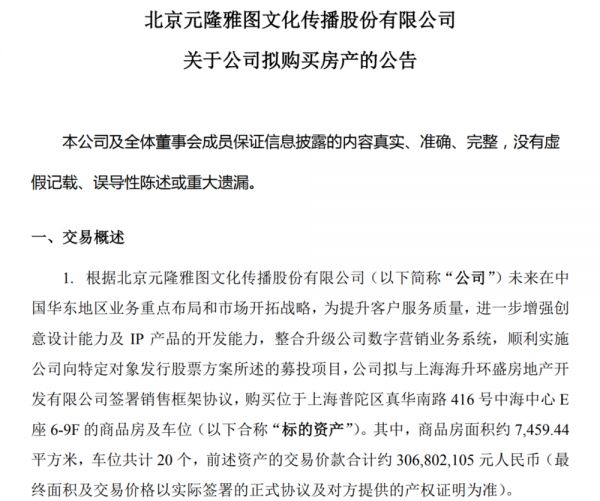 北京元隆雅图文化传播股份有限公司

关于公司拟购买房产的公告

本公司及全体董事会成员保证信息披露的内容真实、准确、完整，没有虚假记载、误导性陈述或重大遗漏。

一、交易概述

1. 根据北京元隆雅图文化传播股份有限公司（以下简称“公司”）未来在中国华东地区业务重点布局和市场开拓战略，为提升客户服务质量，进一步增强创意设计能力及 IP 产品的开发能力，整合升级公司数字营销业务系统，顺利实施公司向特定对象发行股票方案所述的募投项目，公司拟与上海海升环盛房地产开发有限公司签署销售框架协议，购买位于上海普陀区真华南路 416 号中海中心 E 座 6-9F 的商品房及车位（以下合称“标的资产”）。其中，商品房面积约 7,459.44 平方米，车位共计 20 个，前述资产的交易价款合计约 306,802,105 元人民币（最终面积及交易价格以实际签署的正式协议及对方提供的产权证明为准）。